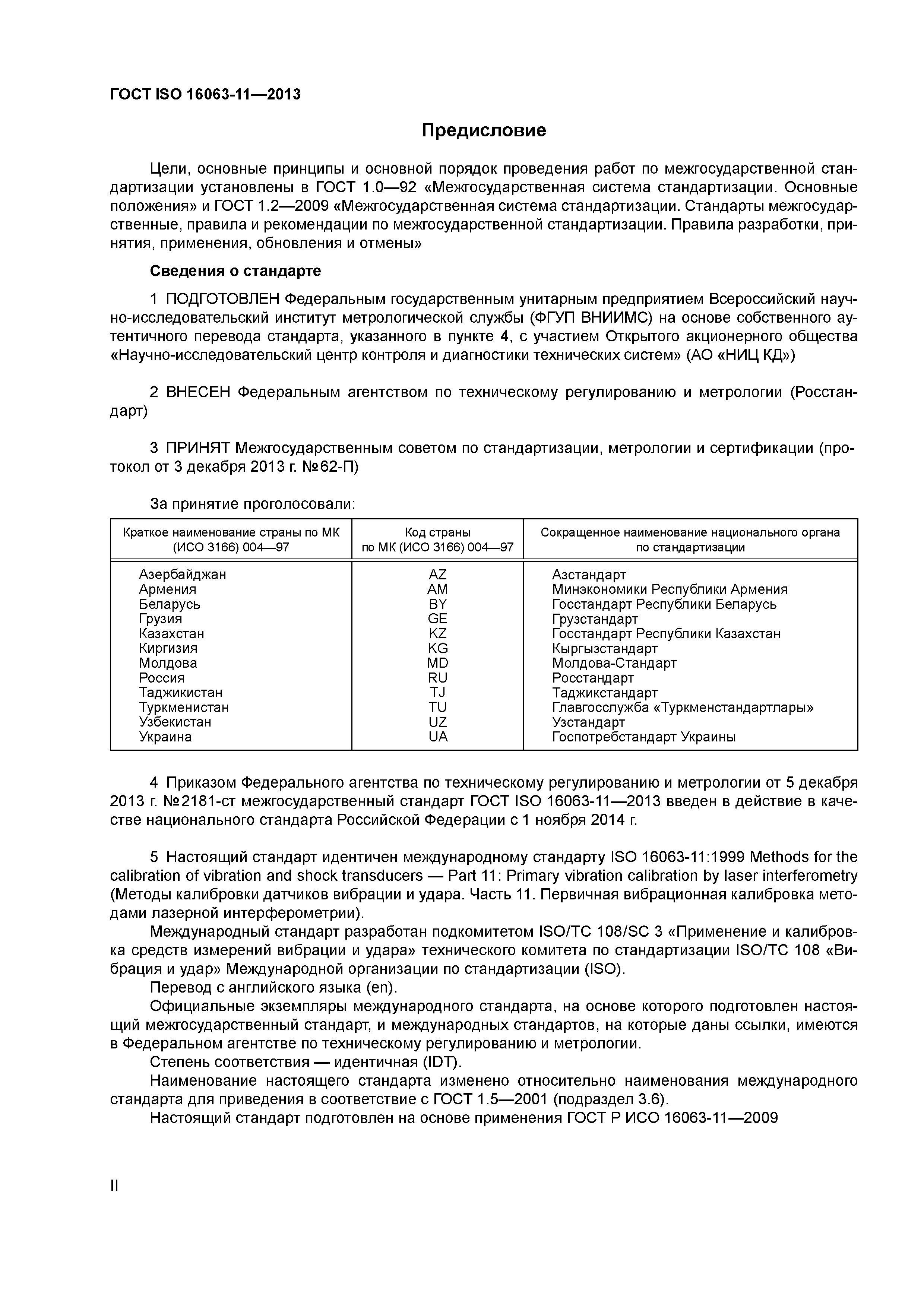 ГОСТ ISO 16063-11—2013

Предисловие

Цели, основные принципы и основной порядок проведения работ по межгосударственной стандартизации установлены в ГОСТ 1.0—92 «Межгосударственная система стандартизации. Основные положения» и ГОСТ 1.2—2009 «Межгосударственная система стандартизации. Стандарты межгосударственные, правила и рекомендации по межгосударственной стандартизации. Правила разработки, принятия, применения, обновления и отмены»

Сведения о стандарте

1 ПОДГОТОВЛЕН Федеральным государственным унитарным предприятием Всероссийский научно-исследовательский институт метрологической службы (ФГУП ВНИИМС) на основе собственного аутентичного перевода стандарта, указанного в пункте 4, с участием Открытого акционерного общества «Научно-исследовательский центр контроля и диагностики технических систем» (АО «НИЦ КД»)

2 ВНЕСЕН Федеральным агентством по техническому регулированию и метрологии (Росстандарт)

3 ПРИНЯТ Межгосударственным советом по стандартизации, метрологии и сертификации (протокол от 3 декабря 2013 г. №62-П)

За принятие проголосовали:

| Краткое наименование страны по МК (ИСО 3166) 004—97 | Код страны по МК (ИСО 3166) 004—97 | Сокращенное наименование национального органа по стандартизации |
|---|---|---|
| Азербайджан | AZ | Азстандарт |
| Армения | AM | Минэкономики Республики Армения |
| Беларусь | BY | Госстандарт Республики Беларусь |
| Грузия | GE | Грузстандарт |
| Казахстан | KZ | Госстандарт Республики Казахстан |
| Киргизия | KG | Кыргызстандарт |
| Молдова | MD | Молдова-Стандарт |
| Россия | RU | Росстандарт |
| Таджикистан | TJ | Таджикстандарт |
| Туркменистан | TU | Главгосслужба «Туркменстандартлары» |
| Узбекистан | UZ | Узстандарт |
| Украина | UA | Госпотребстандарт Украины |

4 Приказом Федерального агентства по техническому регулированию и метрологии от 5 декабря 2013 г. №2181-ст межгосударственный стандарт ГОСТ ISO 16063-11—2013 введен в действие в качестве национального стандарта Российской Федерации с 1 ноября 2014 г.

5 Настоящий стандарт идентичен международному стандарту ISO 16063-11:1999 Methods for the calibration of vibration and shock transducers — Part 11: Primary vibration calibration by laser interferometry (Методы калибровки датчиков вибрации и удара. Часть 11. Первичная вибрационная калибровка методами лазерной интерферометрии).
Международный стандарт разработан подкомитетом ISO/TC 108/SC 3 «Применение и калибровка средств измерений вибрации и удара» технического комитета по стандартизации ISO/TC 108 «Вибрация и удар» Международной организации по стандартизации (ISO).
Перевод с английского языка (en).
Официальные экземпляры международного стандарта, на основе которого подготовлен настоящий межгосударственный стандарт, и международных стандартов, на которые даны ссылки, имеются в Федеральном агентстве по техническому регулированию и метрологии.
Степень соответствия — идентичная (IDT).
Наименование настоящего стандарта изменено относительно наименования международного стандарта для приведения в соответствие с ГОСТ 1.5—2001 (подраздел 3.6).
Настоящий стандарт подготовлен на основе применения ГОСТ Р ИСО 16063-11—2009

II